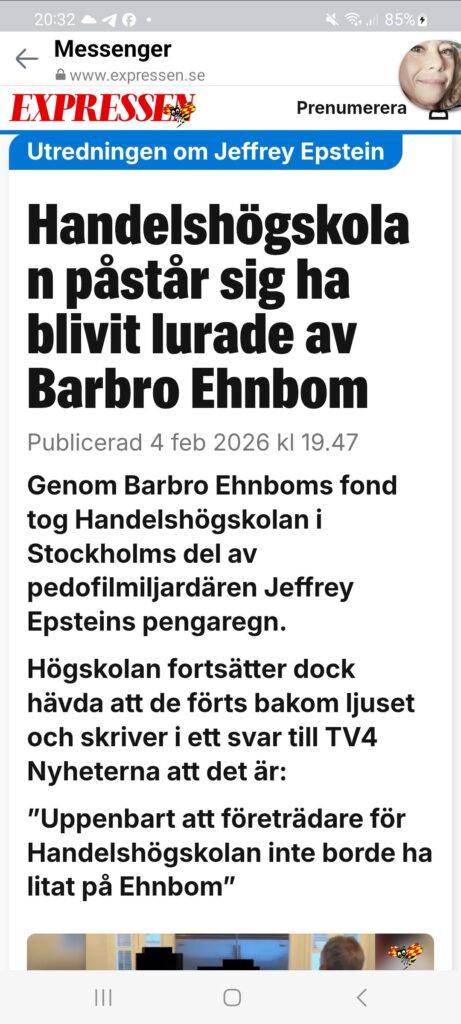 20:32 85%

Messenger
www.expressen.se

EXPRESSEN

Prenumerera

Utredningen om Jeffrey Epstein

Handelshögskolan påstår sig ha blivit lurade av Barbro Ehnbom

Publicerad 4 feb 2026 kl 19.47

Genom Barbro Ehnboms fond tog Handelshögskolan i Stockholms del av pedofilmiljardären Jeffrey Epsteins pengaregn.

Högskolan fortsätter dock hävda att de förts bakom ljuset och skriver i ett svar till TV4 Nyheterna att det är:

”Uppenbart att företrädare för Handelshögskolan inte borde ha litat på Ehnbom”